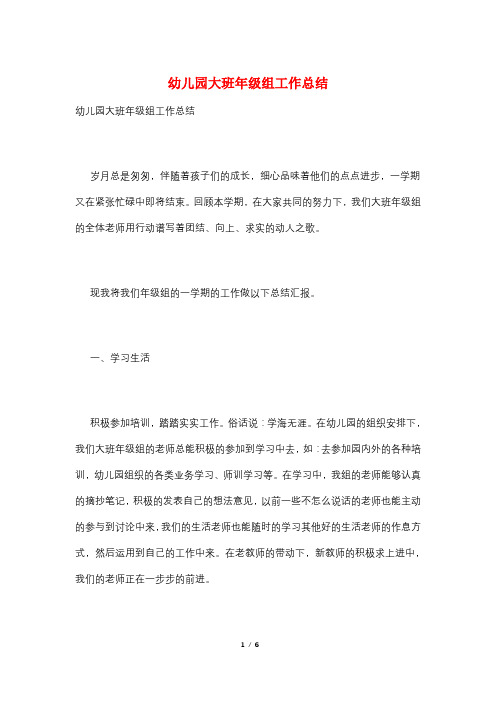 幼儿园大班年级组工作总结

幼儿园大班年级组工作总结

岁月总是匆匆，伴随着孩子们的成长，细心品味着他们的点点进步，一学期又在紧张忙碌中即将结束。回顾本学期，在大家共同的努力下，我们大班年级组的全体老师用行动谱写着团结、向上、求实的动人之歌。

现我将我们年级组的一学期的工作做以下总结汇报。

一、学习生活

积极参加培训，踏踏实实工作。俗话说：学海无涯。在幼儿园的组织安排下，我们大班年级组的老师总能积极的参加到学习中去，如：去参加园内外的各种培训，幼儿园组织的各类业务学习、师训学习等。在学习中，我组的老师能够认真的摘抄笔记，积极的发表自己的想法意见，以前一些不怎么说话的老师也能主动的参与到讨论中来，我们的生活老师也能随时的学习其他好的生活老师的作息方式，然后运用到自己的工作中来。在老教师的带动下，新教师的积极求上进中，我们的老师正在一步步的前进。

1 / 6